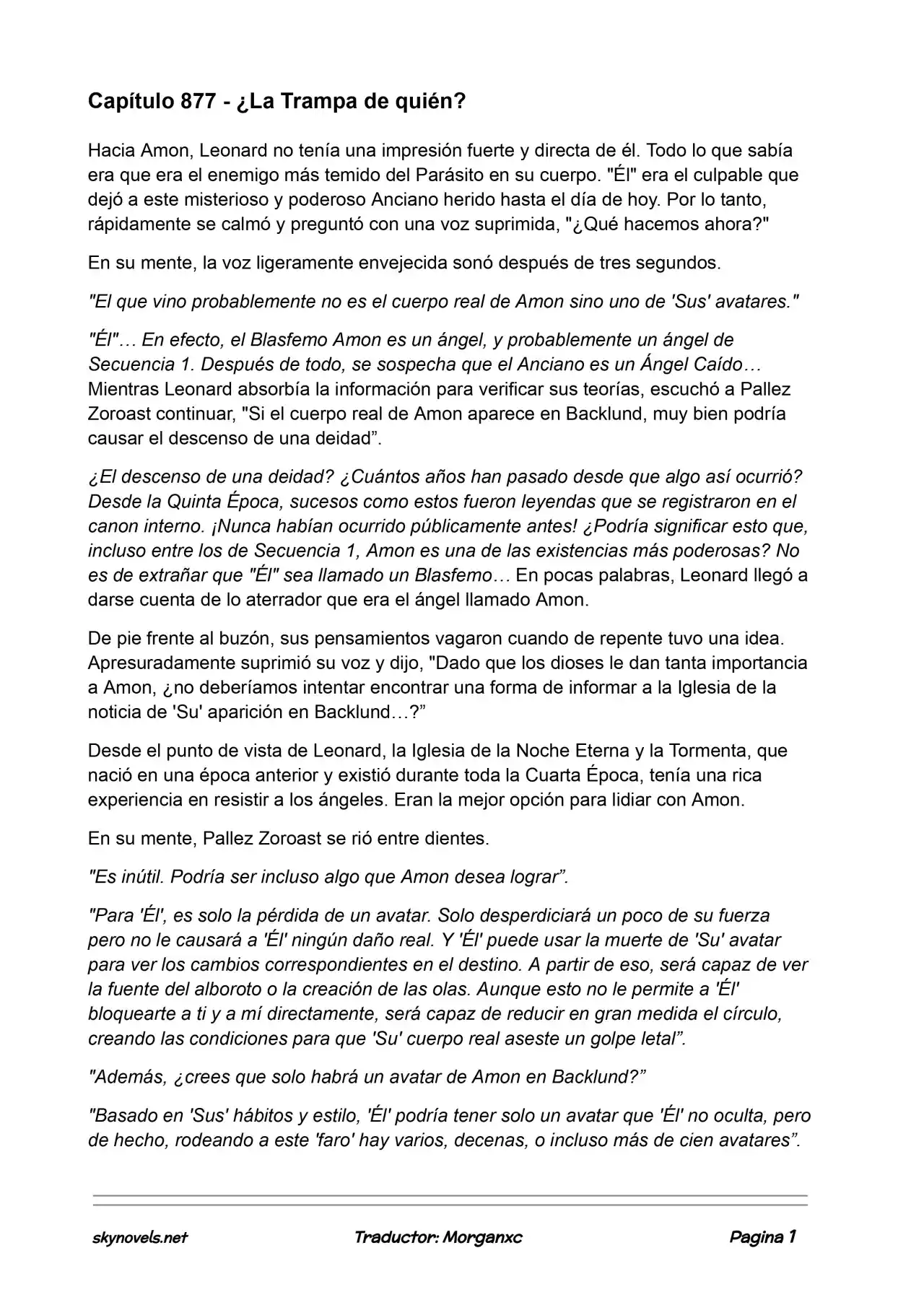 Capítulo 877 - ¿La Trampa de quién?

Hacia Amon, Leonard no tenía una impresión fuerte y directa de él. Todo lo que sabía era que era el enemigo más temido del Parásito en su cuerpo. "Él" era el culpable que dejó a este misterioso y poderoso Anciano herido hasta el día de hoy. Por lo tanto, rápidamente se calmó y preguntó con una voz suprimida, "¿Qué hacemos ahora?"

En su mente, la voz ligeramente envejecida sonó después de tres segundos.

"El que vino probablemente no es el cuerpo real de Amon sino uno de 'Sus' avatares."

"Él"… En efecto, el Blasfemo Amon es un ángel, y probablemente un ángel de Secuencia 1. Después de todo, se sospecha que el Anciano es un Ángel Caído… Mientras Leonard absorbía la información para verificar sus teorías, escuchó a Pallez Zoroast continuar, "Si el cuerpo real de Amon aparece en Backlund, muy bien podría causar el descenso de una deidad”.

¿El descenso de una deidad? ¿Cuántos años han pasado desde que algo así ocurrió? Desde la Quinta Época, sucesos como estos fueron leyendas que se registraron en el canon interno. ¡Nunca habían ocurrido públicamente antes! ¿Podría significar esto que, incluso entre los de Secuencia 1, Amon es una de las existencias más poderosas? No es de extrañar que "Él" sea llamado un Blasfemo… En pocas palabras, Leonard llegó a darse cuenta de lo aterrador que era el ángel llamado Amon.

De pie frente al buzón, sus pensamientos vagaron cuando de repente tuvo una idea. Apresuradamente suprimió su voz y dijo, "Dado que los dioses le dan tanta importancia a Amon, ¿no deberíamos intentar encontrar una forma de informar a la Iglesia de la noticia de 'Su' aparición en Backlund…?”

Desde el punto de vista de Leonard, la Iglesia de la Noche Eterna y la Tormenta, que nació en una época anterior y existió durante toda la Cuarta Época, tenía una rica experiencia en resistir a los ángeles. Eran la mejor opción para lidiar con Amon.

En su mente, Pallez Zoroast se rió entre dientes.

"Es inútil. Podría ser incluso algo que Amon desea lograr”.

"Para 'Él', es solo la pérdida de un avatar. Solo desperdiciará un poco de su fuerza pero no le causará a 'Él' ningún daño real. Y 'Él' puede usar la muerte de 'Su' avatar para ver los cambios correspondientes en el destino. A partir de eso, será capaz de ver la fuente del alboroto o la creación de las olas. Aunque esto no le permite a 'Él' bloquearte a ti y a mí directamente, será capaz de reducir en gran medida el círculo, creando las condiciones para que 'Su' cuerpo real aseste un golpe letal”.

"Además, ¿crees que solo habrá un avatar de Amon en Backlund?”

"Basado en 'Sus' hábitos y estilo, 'Él' podría tener solo un avatar que 'Él' no oculta, pero de hecho, rodeando a este 'faro' hay varios, decenas, o incluso más de cien avatares”.

skynovels.net Traductor: Morganxc Pagina 1